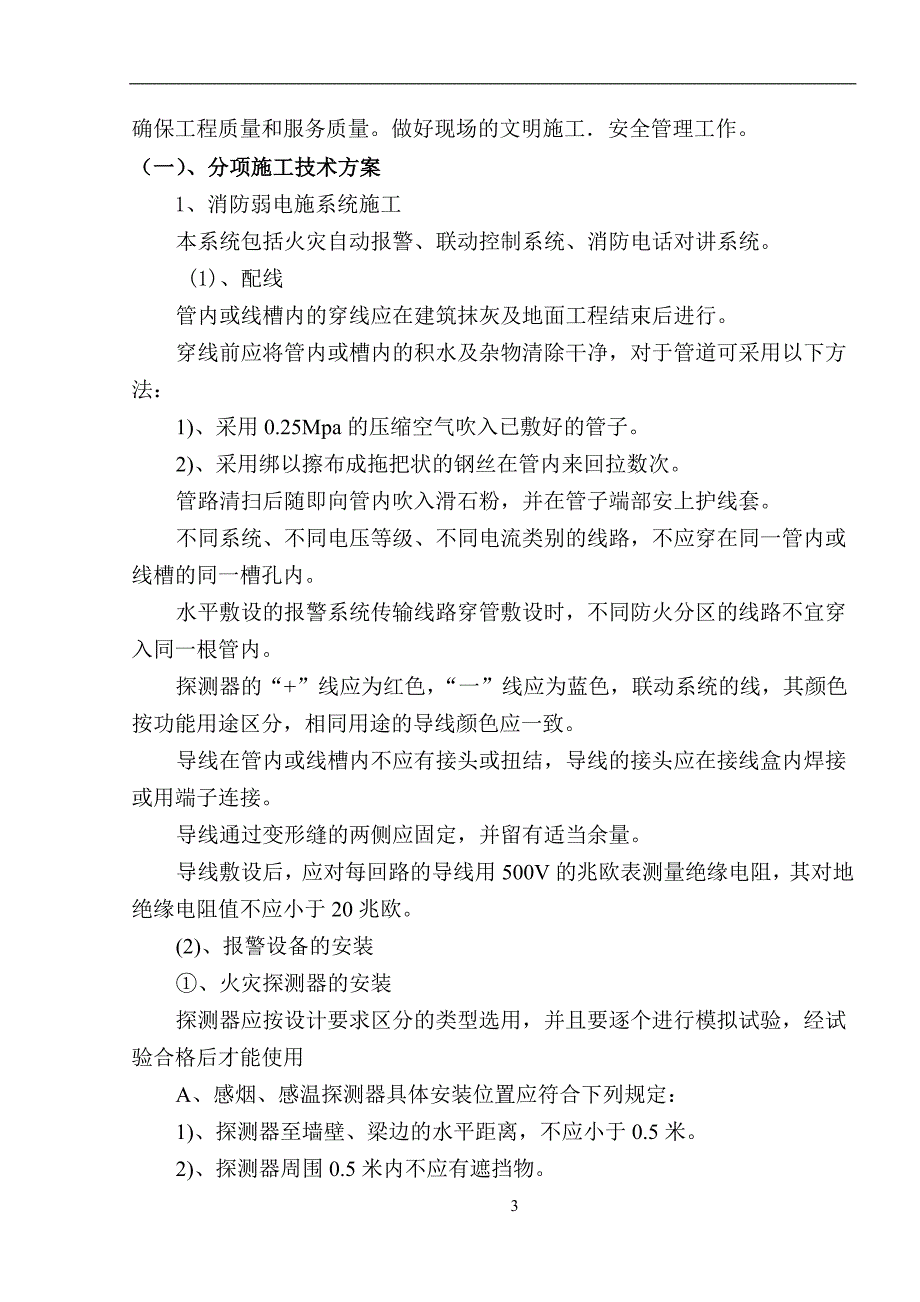 确保工程质量和服务质量。做好现场的文明施工．安全管理工作。

（一）、分项施工技术方案

1、消防弱电施系统施工

本系统包括火灾自动报警、联动控制系统、消防电话对讲系统。

（1）、配线

管内或线槽内的穿线应在建筑抹灰及地面工程结束后进行。

穿线前应将管内或槽内的积水及杂物清除干净，对于管道可采用以下方法：

1)、采用 0.25Mpa 的压缩空气吹入已敷好的管子。

2)、采用绑以擦布成拖把状的钢丝在管内来回拉数次。

管路清扫后随即向管内吹入滑石粉，并在管子端部安上护线套。

不同系统、不同电压等级、不同电流类别的线路，不应穿在同一管内或线槽的同一槽孔内。

水平敷设的报警系统传输线路穿管敷设时，不同防火分区的线路不宜穿入同一根管内。

探测器的“+”线应为红色，“一”线应为蓝色，联动系统的线，其颜色按功能用途区分，相同用途的导线颜色应一致。

导线在管内或线槽内不应有接头或扭结，导线的接头应在接线盒内焊接或用端子连接。

导线通过变形缝的两侧应固定，并留有适当余量。

导线敷设后，应对每回路的导线用 500V 的兆欧表测量绝缘电阻，其对地绝缘电阻值不应小于 20 兆欧。

(2)、报警设备的安装

①、火灾探测器的安装

探测器应按设计要求区分的类型选用，并且要逐个进行模拟试验，经试验合格后才能使用

A、感烟、感温探测器具体安装位置应符合下列规定：

1)、探测器至墙壁、梁边的水平距离，不应小于 0.5 米。

2)、探测器周围 0.5 米内不应有遮挡物。

3